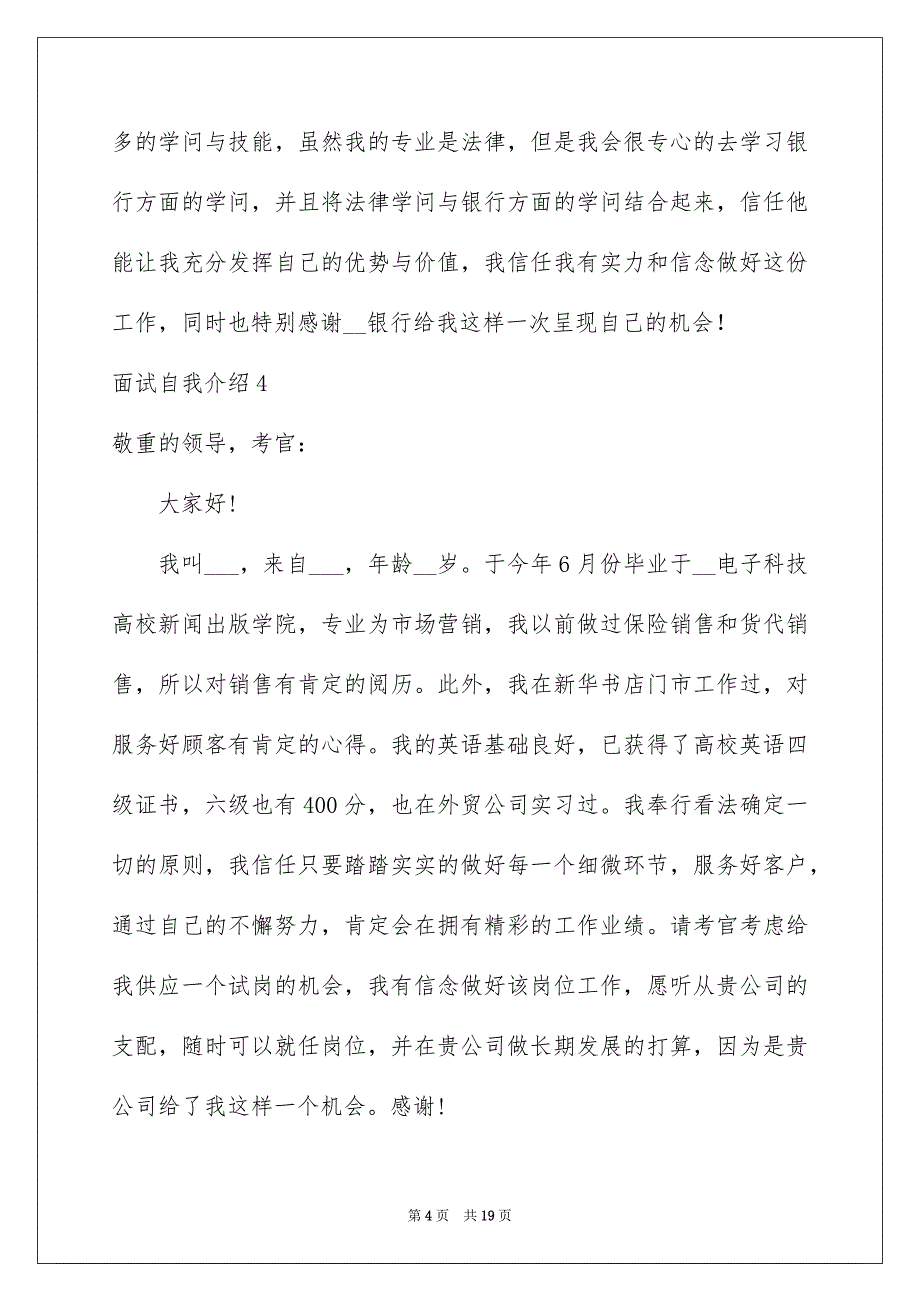 多的学问与技能，虽然我的专业是法律，但是我会很专心的去学习银行方面的学问，并且将法律学问与银行方面的学问结合起来，信任他能让我充分发挥自己的优势与价值，我信任我有实力和信念做好这份工作，同时也特别感谢__银行给我这样一次呈现自己的机会！

面试自我介绍4

敬重的领导，考官：

大家好！

我叫___，来自___，年龄__岁。于今年6月份毕业于__电子科技高校新闻出版学院，专业为市场营销，我以前做过保险销售和货代销售，所以对销售有肯定的阅历。此外，我在新华书店门市工作过，对服务好顾客有肯定的心得。我的英语基础良好，已获得了高校英语四级证书，六级也有400分，也在外贸公司实习过。我奉行看法确定一切的原则，我信任只要踏踏实实的做好每一个细微环节，服务好客户，通过自己的不懈努力，肯定会在拥有精彩的工作业绩。请考官考虑给我供应一个试岗的机会，我有信念做好该岗位工作，愿听从贵公司的支配，随时可以就任岗位，并在贵公司做长期发展的打算，因为是贵公司给了我这样一个机会。感谢！

第4页 共19页